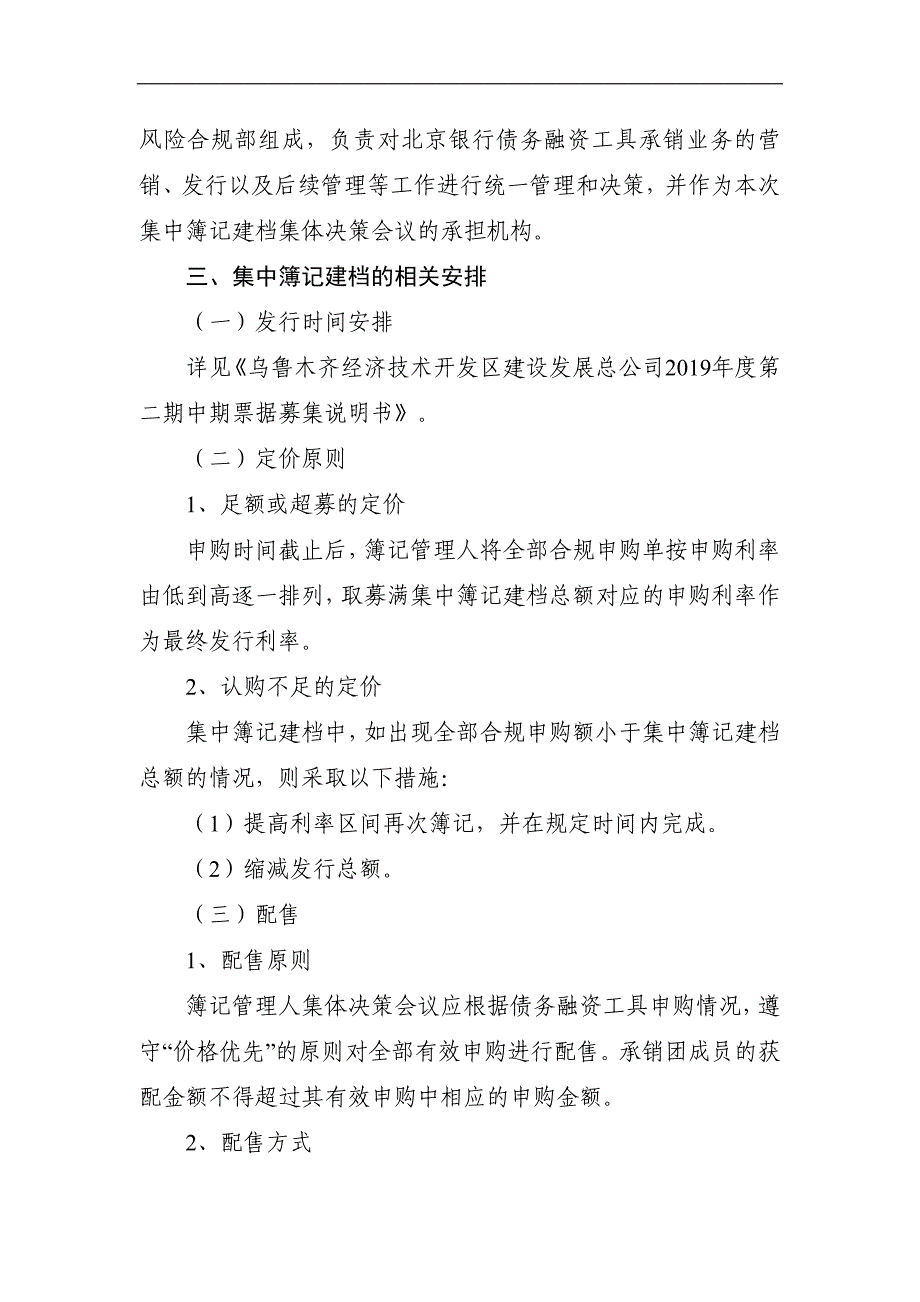 风险合规部组成，负责对北京银行债务融资工具承销业务的营销、发行以及后续管理等工作进行统一管理和决策，并作为本次集中簿记建档集体决策会议的承担机构。

三、集中簿记建档的相关安排

（一）发行时间安排

详见《乌鲁木齐经济技术开发区建设发展总公司2019年度第二期中期票据募集说明书》。

（二）定价原则

1、足额或超募的定价

申购时间截止后，簿记管理人将全部合规申购单按申购利率由低到高逐一排列，取募满集中簿记建档总额对应的申购利率作为最终发行利率。

2、认购不足的定价

集中簿记建档中，如出现全部合规申购额小于集中簿记建档总额的情况，则采取以下措施:

（1）提高利率区间再次簿记，并在规定时间内完成。

（2）缩减发行总额。

（三）配售

1、配售原则

簿记管理人集体决策会议应根据债务融资工具申购情况，遵守“价格优先”的原则对全部有效申购进行配售。承销团成员的获配金额不得超过其有效申购中相应的申购金额。

2、配售方式